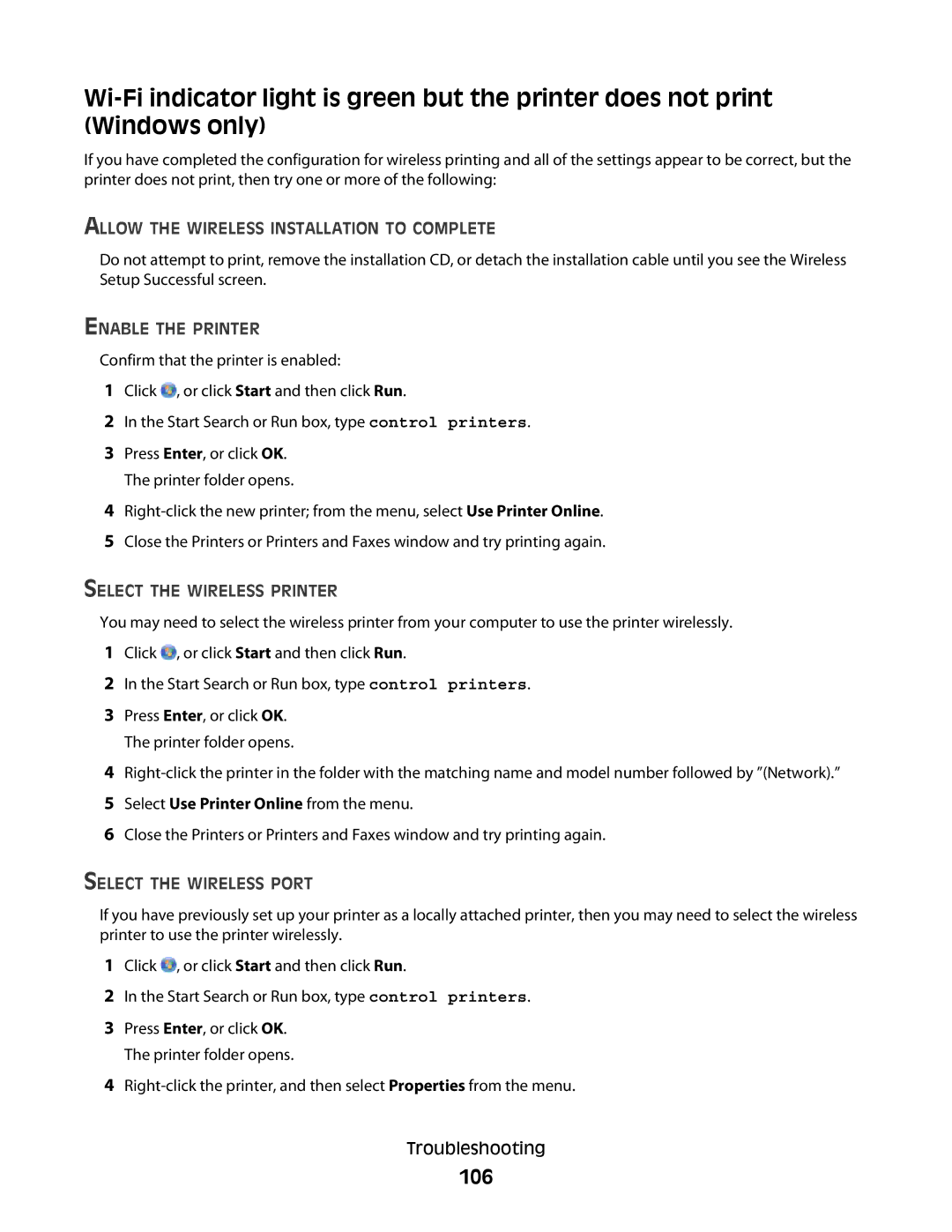 Wi-Fi indicator light is green but the printer does not print (Windows only)

If you have completed the configuration for wireless printing and all of the settings appear to be correct, but the printer does not print, then try one or more of the following:

ALLOW THE WIRELESS INSTALLATION TO COMPLETE

Do not attempt to print, remove the installation CD, or detach the installation cable until you see the Wireless Setup Successful screen.

ENABLE THE PRINTER

Confirm that the printer is enabled:

1 Click , or click Start and then click Run.

2 In the Start Search or Run box, type control printers.

3 Press Enter, or click OK.

The printer folder opens.

4 Right-click the new printer; from the menu, select Use Printer Online.

5 Close the Printers or Printers and Faxes window and try printing again.

SELECT THE WIRELESS PRINTER

You may need to select the wireless printer from your computer to use the printer wirelessly.

1 Click , or click Start and then click Run.

2 In the Start Search or Run box, type control printers.

3 Press Enter, or click OK.

The printer folder opens.

4 Right-click the printer in the folder with the matching name and model number followed by "(Network)."

5 Select Use Printer Online from the menu.

6 Close the Printers or Printers and Faxes window and try printing again.

SELECT THE WIRELESS PORT

If you have previously set up your printer as a locally attached printer, then you may need to select the wireless printer to use the printer wirelessly.

1 Click , or click Start and then click Run.

2 In the Start Search or Run box, type control printers.

3 Press Enter, or click OK.

The printer folder opens.

4 Right-click the printer, and then select Properties from the menu.

Troubleshooting

106